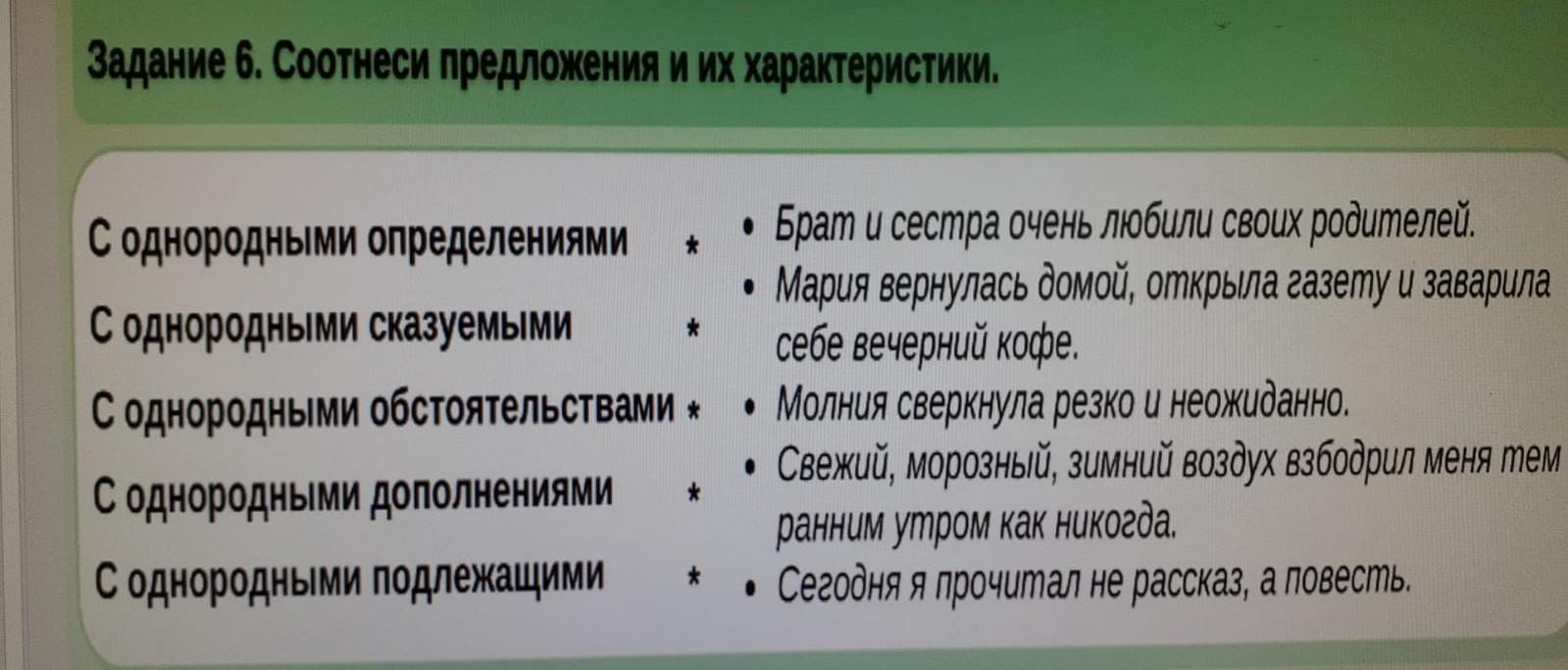 Задание 6. Соотнеси предложения и их характеристики.

С однородными определениями *
С однородными сказуемыми *
С однородными обстоятельствами *
С однородными дополнениями *
С однородными подлежащими *

• Брат и сестра очень любили своих родителей.
• Мария вернулась домой, открыла газету и заварила себе вечерний кофе.
• Молния сверкнула резко и неожиданно.
• Свежий, морозный, зимний воздух взбодрил меня тем ранним утром как никогда.
• Сегодня я прочитал не рассказ, а повесть.